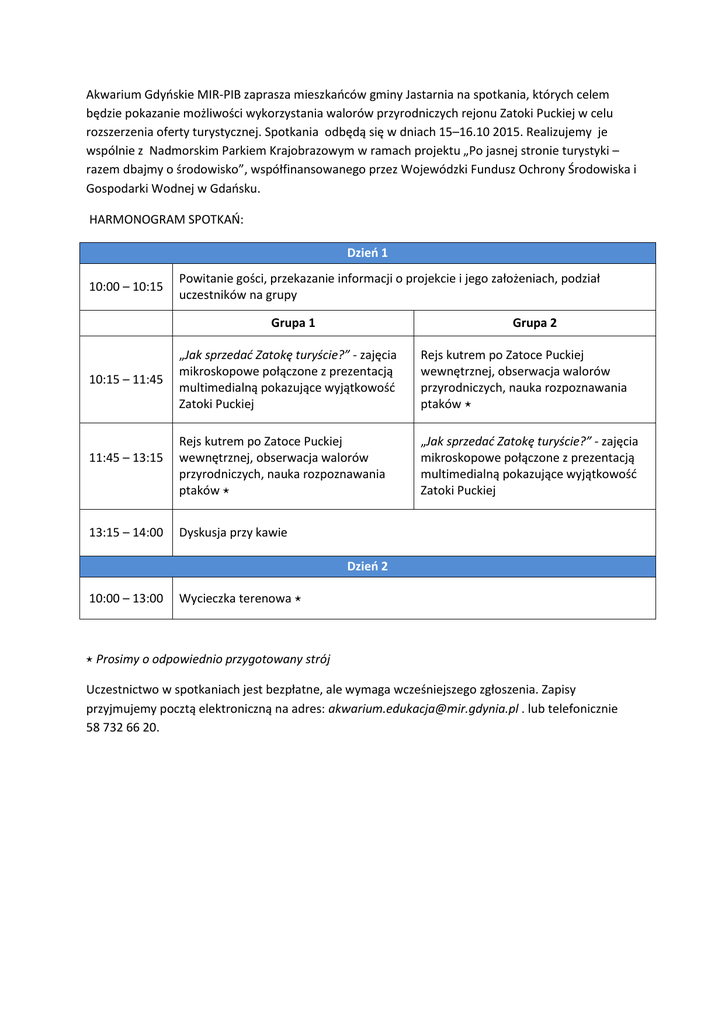 Akwarium Gdyńskie MIR-PIB zaprasza mieszkańców gminy Jastarnia na spotkania, których celem będzie pokazanie możliwości wykorzystania walorów przyrodniczych rejonu Zatoki Puckiej w celu rozszerzenia oferty turystycznej. Spotkania odbędą się w dniach 15–16.10 2015. Realizujemy je wspólnie z Nadmorskim Parkiem Krajobrazowym w ramach projektu „Po jasnej stronie turystyki – razem dbajmy o środowisko", współfinansowanego przez Wojewódzki Fundusz Ochrony Środowiska i Gospodarki Wodnej w Gdańsku.

HARMONOGRAM SPOTKAŃ:

| Dzień 1 | | |
|---|---|---|
| 10:00 – 10:15 | Powitanie gości, przekazanie informacji o projekcie i jego założeniach, podział uczestników na grupy | |
| | Grupa 1 | Grupa 2 |
| 10:15 – 11:45 | „Jak sprzedać Zatokę turyście?" - zajęcia mikroskopowe połączone z prezentacją multimedialną pokazujące wyjątkowość Zatoki Puckiej | Rejs kutrem po Zatoce Puckiej wewnętrznej, obserwacja walorów przyrodniczych, nauka rozpoznawania ptaków ⋆ |
| 11:45 – 13:15 | Rejs kutrem po Zatoce Puckiej wewnętrznej, obserwacja walorów przyrodniczych, nauka rozpoznawania ptaków ⋆ | „Jak sprzedać Zatokę turyście?" - zajęcia mikroskopowe połączone z prezentacją multimedialną pokazujące wyjątkowość Zatoki Puckiej |
| 13:15 – 14:00 | Dyskusja przy kawie | |
| Dzień 2 | | |
| 10:00 – 13:00 | Wycieczka terenowa ⋆ | |

⋆ Prosimy o odpowiednio przygotowany strój

Uczestnictwo w spotkaniach jest bezpłatne, ale wymaga wcześniejszego zgłoszenia. Zapisy przyjmujemy pocztą elektroniczną na adres: akwarium.edukacja@mir.gdynia.pl . lub telefonicznie 58 732 66 20.